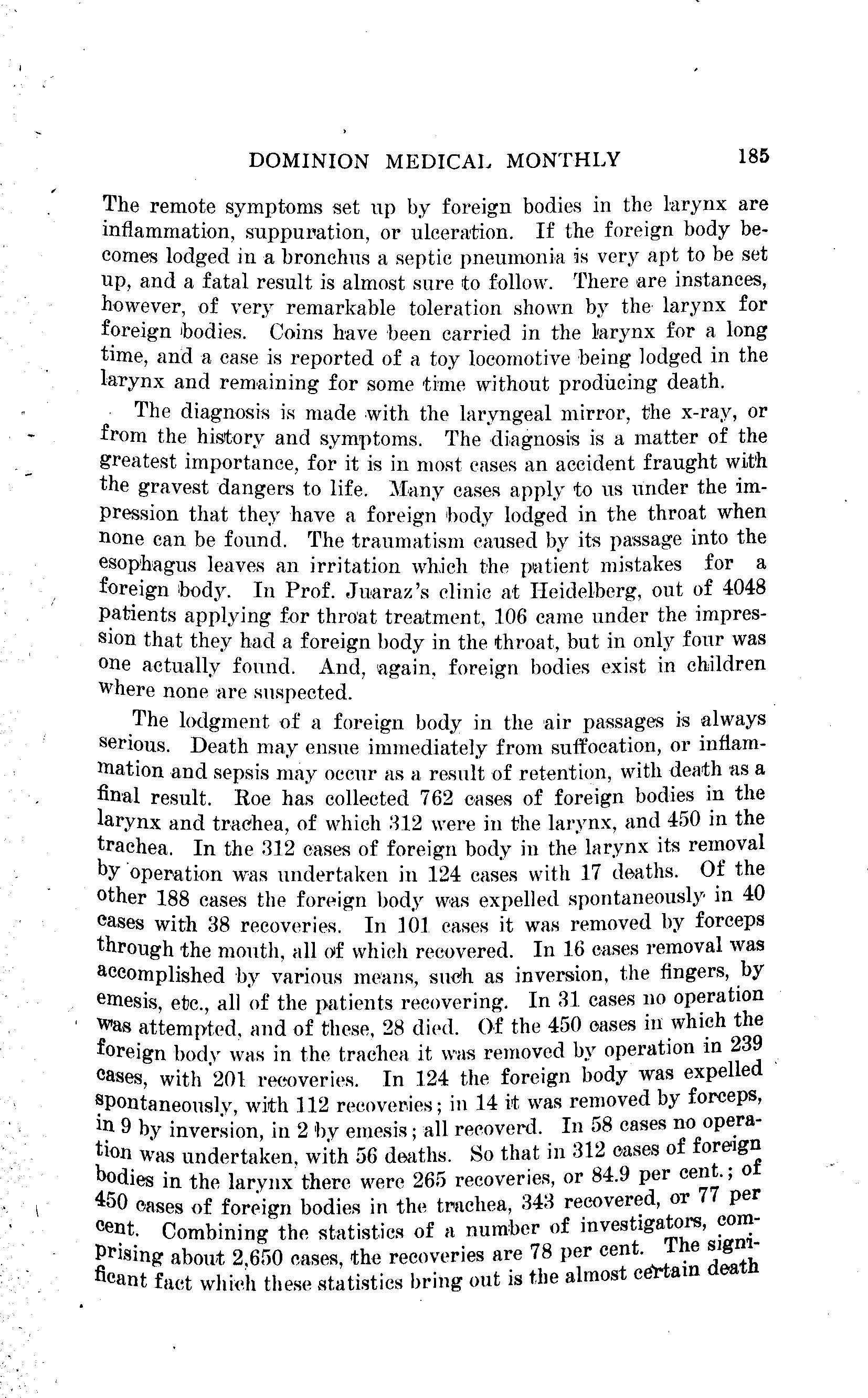 DOMINION MEDICAL MONTHLY 185

The remote symptoms set up by foreign bodies in the larynx are inflammation, suppuration, or ulceration. If the foreign body becomes lodged in a bronchus a septic pneumonia is very apt to be set up, and a fatal result is almost sure to follow. There are instances, however, of very remarkable toleration shown by the larynx for foreign bodies. Coins have been carried in the larynx for a long time, and a case is reported of a toy locomotive being lodged in the larynx and remaining for some time without producing death.

The diagnosis is made with the laryngeal mirror, the x-ray, or from the history and symptoms. The diagnosis is a matter of the greatest importance, for it is in most cases an accident fraught with the gravest dangers to life. Many cases apply to us under the impression that they have a foreign body lodged in the throat when none can be found. The traumatism caused by its passage into the esophagus leaves an irritation which the patient mistakes for a foreign body. In Prof. Juaraz's clinic at Heidelberg, out of 4048 patients applying for throat treatment, 106 came under the impression that they had a foreign body in the throat, but in only four was one actually found. And, again, foreign bodies exist in children where none are suspected.

The lodgment of a foreign body in the air passages is always serious. Death may ensue immediately from suffocation, or inflammation and sepsis may occur as a result of retention, with death as a final result. Roe has collected 762 cases of foreign bodies in the larynx and trachea, of which 312 were in the larynx, and 450 in the trachea. In the 312 cases of foreign body in the larynx its removal by operation was undertaken in 124 cases with 17 deaths. Of the other 188 cases the foreign body was expelled spontaneously in 40 cases with 38 recoveries. In 101 cases it was removed by forceps through the mouth, all of which recovered. In 16 cases removal was accomplished by various means, such as inversion, the fingers, by emesis, etc., all of the patients recovering. In 31 cases no operation was attempted, and of these, 28 died. Of the 450 cases in which the foreign body was in the trachea it was removed by operation in 239 cases, with 201 recoveries. In 124 the foreign body was expelled spontaneously, with 112 recoveries; in 14 it was removed by forceps, in 9 by inversion, in 2 by emesis; all recoverd. In 58 cases no operation was undertaken, with 56 deaths. So that in 312 cases of foreign bodies in the larynx there were 265 recoveries, or 84.9 per cent.; of 450 cases of foreign bodies in the trachea, 343 recovered, or 77 per cent. Combining the statistics of a number of investigators, comprising about 2,650 cases, the recoveries are 78 per cent. The significant fact which these statistics bring out is the almost certain death